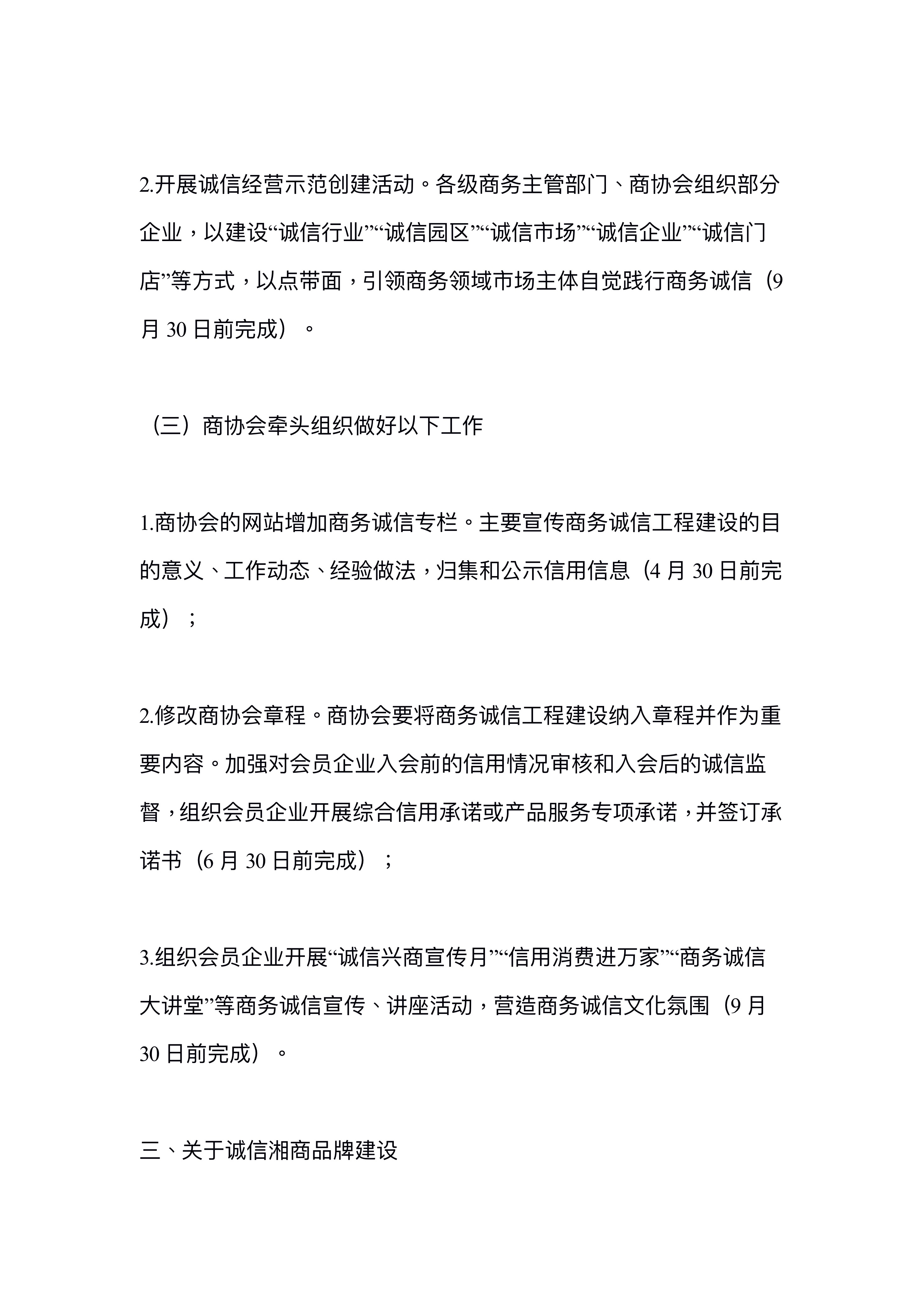 2.开展诚信经营示范创建活动。各级商务主管部门、商协会组织部分企业，以建设“诚信行业”“诚信园区”“诚信市场”“诚信企业”“诚信门店”等方式，以点带面，引领商务领域市场主体自觉践行商务诚信（9月30日前完成）。

（三）商协会牵头组织做好以下工作

1.商协会的网站增加商务诚信专栏。主要宣传商务诚信工程建设的目的意义、工作动态、经验做法，归集和公示信用信息（4月30日前完成）；

2.修改商协会章程。商协会要将商务诚信工程建设纳入章程并作为重要内容。加强对会员企业入会前的信用情况审核和入会后的诚信监督，组织会员企业开展综合信用承诺或产品服务专项承诺，并签订承诺书（6月30日前完成）；

3.组织会员企业开展“诚信兴商宣传月”“信用消费进万家”“商务诚信大讲堂”等商务诚信宣传、讲座活动，营造商务诚信文化氛围（9月30日前完成）。

三、关于诚信湘商品牌建设